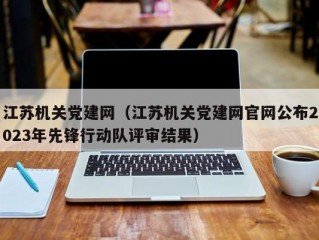 江苏机关党建网（江苏机关党建网官网公布2023年先锋行动队评审结果）